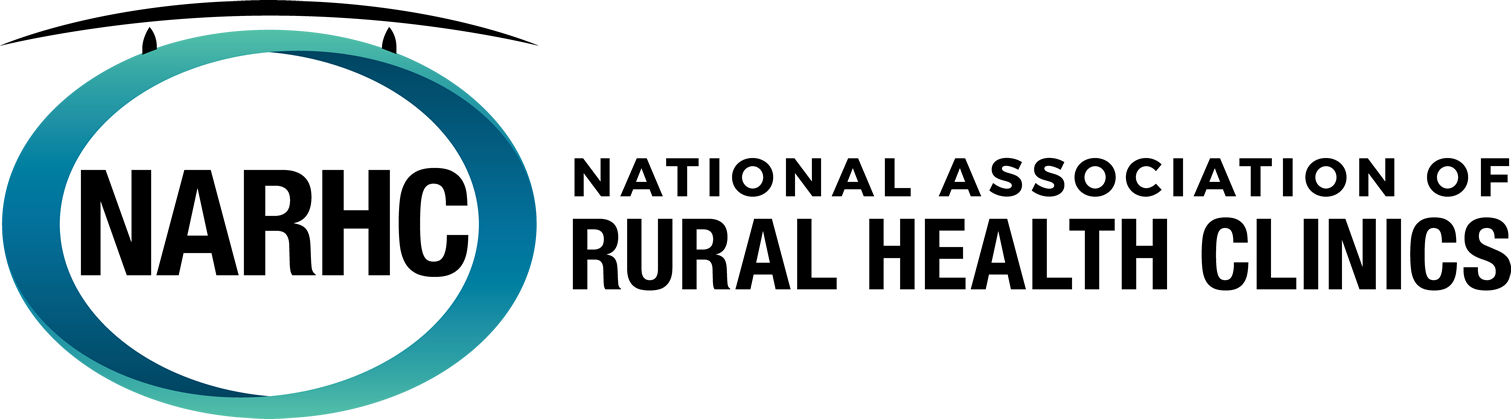 NARHC

NATIONAL ASSOCIATION OF
RURAL HEALTH CLINICS